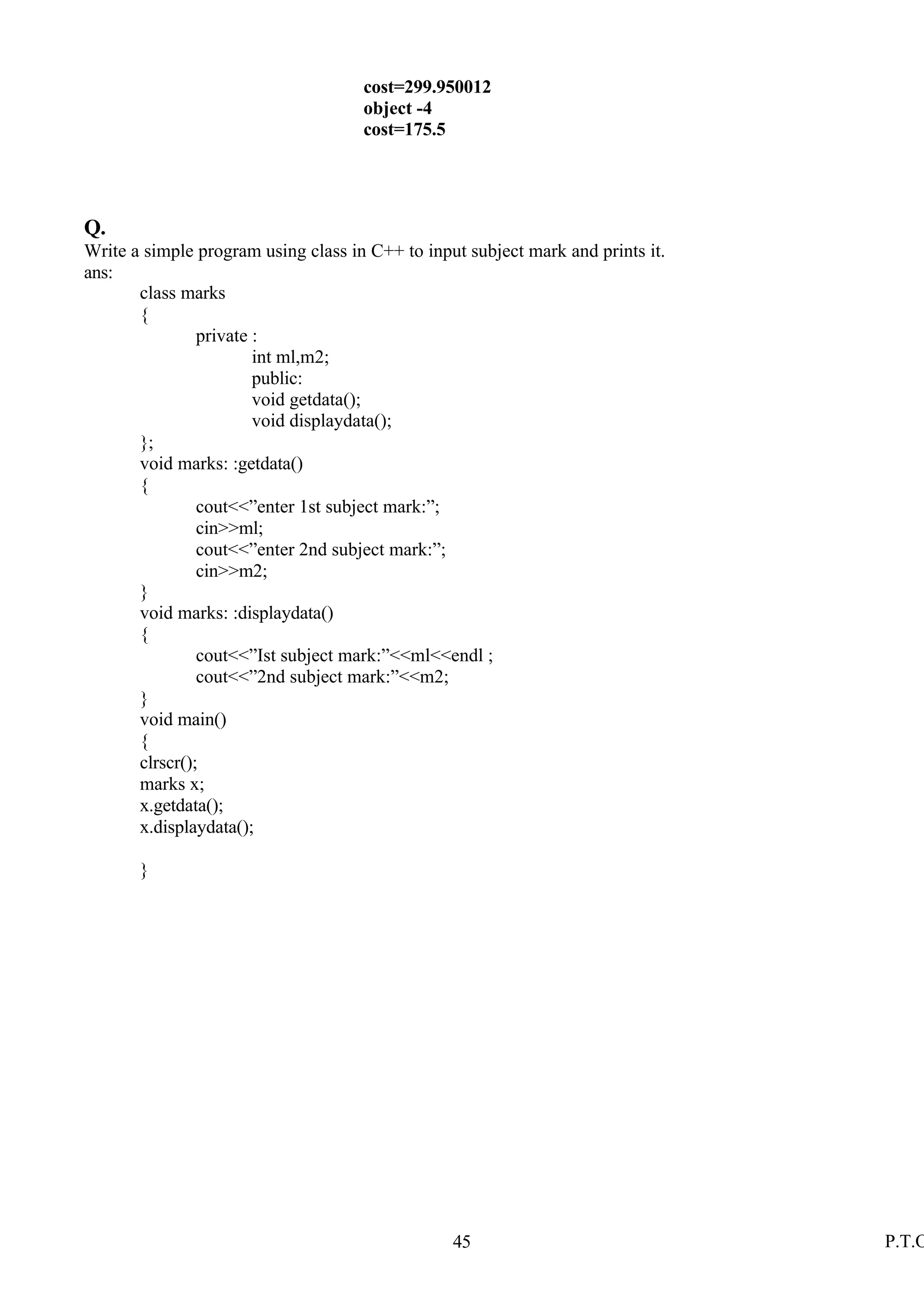 cost=299.950012
object -4
cost=175.5

Q.
Write a simple program using class in C++ to input subject mark and prints it.
ans:
class marks
{
private :
int ml,m2;
public:
void getdata();
void displaydata();
};
void marks: :getdata()
{
cout<<”enter 1st subject mark:”;
cin>>ml;
cout<<”enter 2nd subject mark:”;
cin>>m2;
}
void marks: :displaydata()
{
cout<<”Ist subject mark:”<<ml<<endl ;
cout<<”2nd subject mark:”<<m2;
}
void main()
{
clrscr();
marks x;
x.getdata();
x.displaydata();

}

45

P.T.C